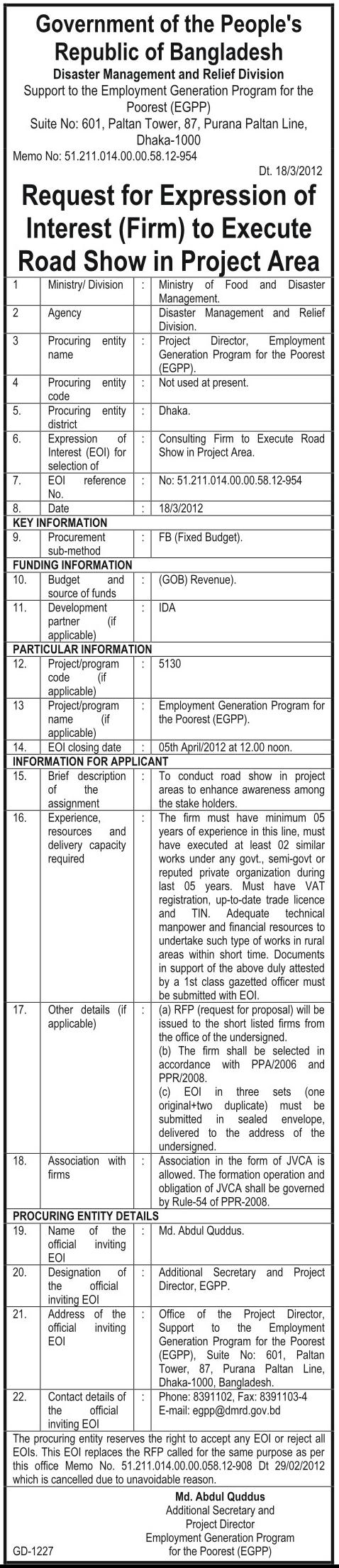 Government of the People's Republic of Bangladesh
Disaster Management and Relief Division
Support to the Employment Generation Program for the Poorest (EGPP)
Suite No: 601, Paltan Tower, 87, Purana Paltan Line, Dhaka-1000
Memo No: 51.211.014.00.00.58.12-954

Dt. 18/3/2012

Request for Expression of Interest (Firm) to Execute Road Show in Project Area

| | | | |
|---|---|---|---|
| 1 | Ministry/ Division | : | Ministry of Food and Disaster Management. |
| 2 | Agency | : | Disaster Management and Relief Division. |
| 3 | Procuring entity name | : | Project Director, Employment Generation Program for the Poorest (EGPP). |
| 4 | Procuring entity code | : | Not used at present. |
| 5. | Procuring entity district | : | Dhaka. |
| 6. | Expression of Interest (EOI) for selection of | : | Consulting Firm to Execute Road Show in Project Area. |
| 7. | EOI reference No. | : | No: 51.211.014.00.00.58.12-954 |
| 8. | Date | : | 18/3/2012 |
| KEY INFORMATION | | | |
| 9. | Procurement sub-method | : | FB (Fixed Budget). |
| FUNDING INFORMATION | | | |
| 10. | Budget and source of funds | : | (GOB) Revenue). |
| 11. | Development partner (if applicable) | : | IDA |
| PARTICULAR INFORMATION | | | |
| 12. | Project/program code (if applicable) | : | 5130 |
| 13 | Project/program name (if applicable) | : | Employment Generation Program for the Poorest (EGPP). |
| 14. | EOI closing date | : | 05th April/2012 at 12.00 noon. |
| INFORMATION FOR APPLICANT | | | |
| 15. | Brief description of the assignment | : | To conduct road show in project areas to enhance awareness among the stake holders. |
| 16. | Experience, resources and delivery capacity required | : | The firm must have minimum 05 years of experience in this line, must have executed at least 02 similar works under any govt., semi-govt or reputed private organization during last 05 years. Must have VAT registration, up-to-date trade licence and TIN. Adequate technical manpower and financial resources to undertake such type of works in rural areas within short time. Documents in support of the above duly attested by a 1st class gazetted officer must be submitted with EOI. |
| 17. | Other details (if applicable) | : | (a) RFP (request for proposal) will be issued to the short listed firms from the office of the undersigned. (b) The firm shall be selected in accordance with PPA/2006 and PPR/2008. (c) EOI in three sets (one original+two duplicate) must be submitted in sealed envelope, delivered to the address of the undersigned. |
| 18. | Association with firms | : | Association in the form of JVCA is allowed. The formation operation and obligation of JVCA shall be governed by Rule-54 of PPR-2008. |
| PROCURING ENTITY DETAILS | | | |
| 19. | Name of the official inviting EOI | : | Md. Abdul Quddus. |
| 20. | Designation of the official inviting EOI | : | Additional Secretary and Project Director, EGPP. |
| 21. | Address of the official inviting EOI | : | Office of the Project Director, Support to the Employment Generation Program for the Poorest (EGPP), Suite No: 601, Paltan Tower, 87, Purana Paltan Line, Dhaka-1000, Bangladesh. |
| 22. | Contact details of the official inviting EOI | : | Phone: 8391102, Fax: 8391103-4 E-mail: egpp@dmrd.gov.bd |

The procuring entity reserves the right to accept any EOI or reject all EOIs. This EOI replaces the RFP called for the same purpose as per this office Memo No. 51.211.014.00.00.058.12-908 Dt 29/02/2012 which is cancelled due to unavoidable reason.

Md. Abdul Quddus
Additional Secretary and Project Director
Employment Generation Program for the Poorest (EGPP)

GD-1227